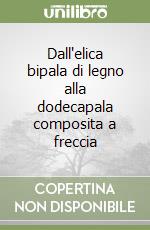 unilibro

Dall'elica bipala di legno alla dodecapala composita a freccia

COPERTINA NON DISPONIBILE